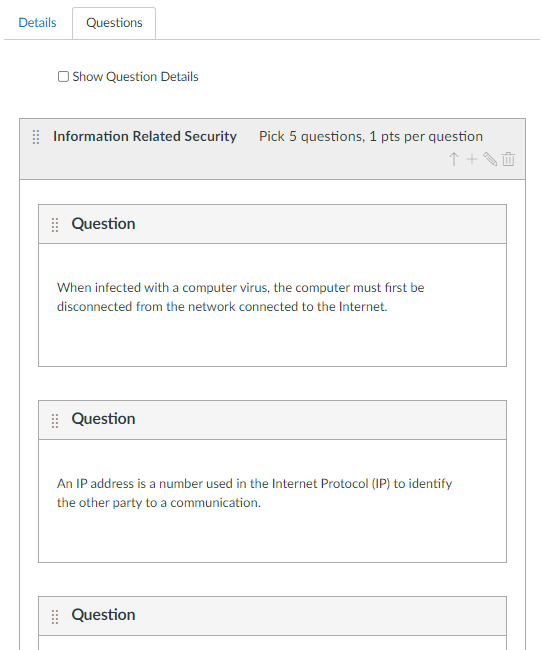 Details Questions

Show Question Details

Information Related Security Pick 5 questions, 1 pts per question

Question

When infected with a computer virus, the computer must first be disconnected from the network connected to the Internet.

Question

An IP address is a number used in the Internet Protocol (IP) to identify the other party to a communication.

Question